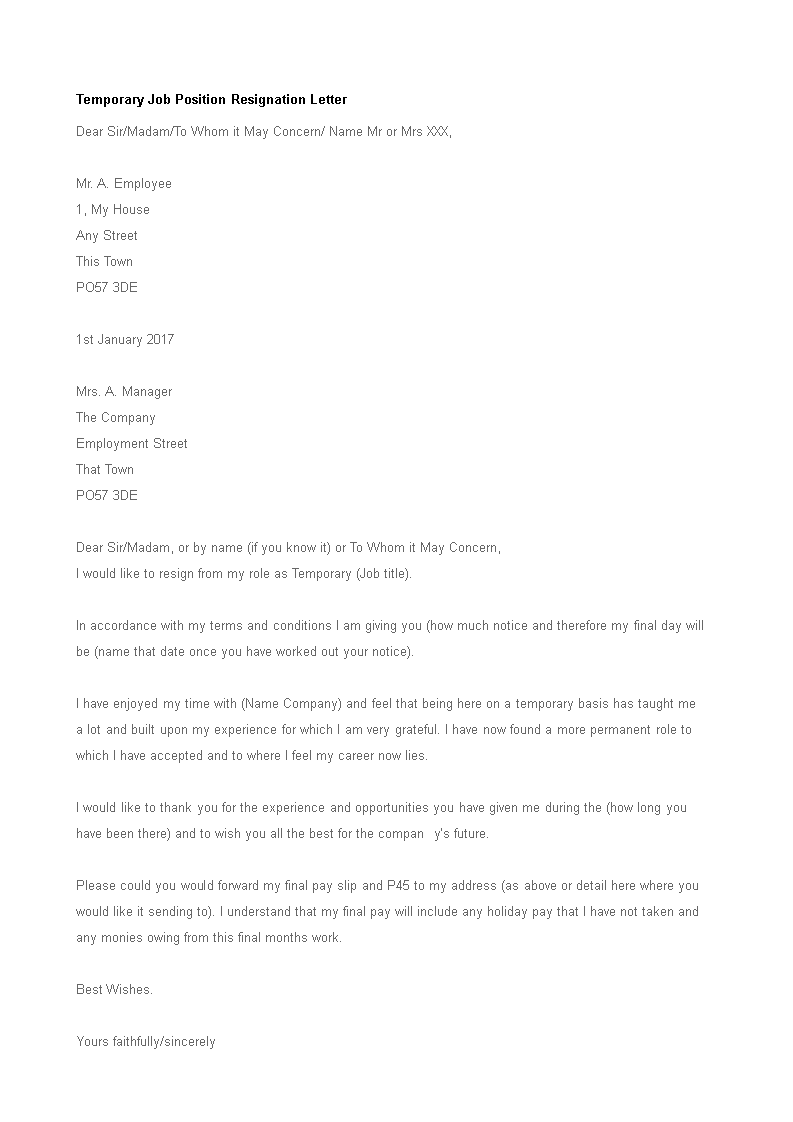 Temporary Job Position Resignation Letter

Dear Sir/Madam/To Whom it May Concern/ Name Mr or Mrs XXX,

Mr. A. Employee
1, My House
Any Street
This Town
PO57 3DE

1st January 2017

Mrs. A. Manager
The Company
Employment Street
That Town
PO57 3DE

Dear Sir/Madam, or by name (if you know it) or To Whom it May Concern,
I would like to resign from my role as Temporary (Job title).

In accordance with my terms and conditions I am giving you (how much notice and therefore my final day will be (name that date once you have worked out your notice).

I have enjoyed my time with (Name Company) and feel that being here on a temporary basis has taught me a lot and built upon my experience for which I am very grateful. I have now found a more permanent role to which I have accepted and to where I feel my career now lies.

I would like to thank you for the experience and opportunities you have given me during the (how long you have been there) and to wish you all the best for the compan y's future.

Please could you would forward my final pay slip and P45 to my address (as above or detail here where you would like it sending to). I understand that my final pay will include any holiday pay that I have not taken and any monies owing from this final months work.

Best Wishes.

Yours faithfully/sincerely